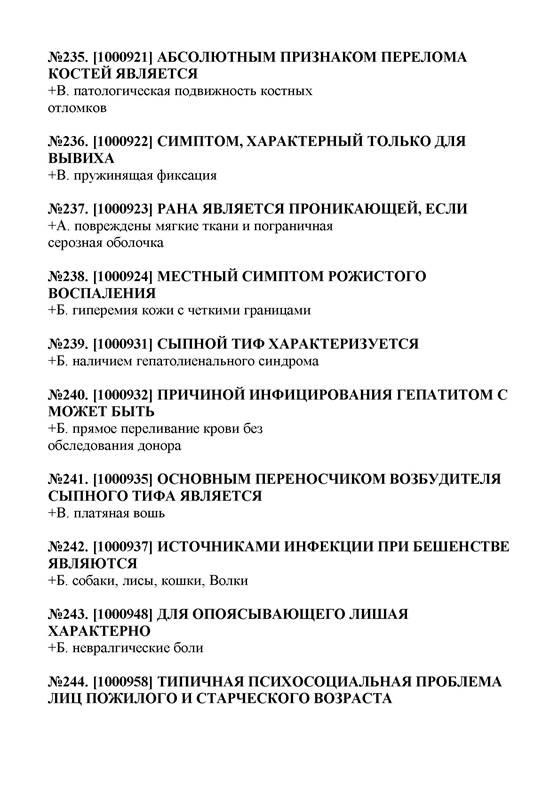 №235. [1000921] АБСОЛЮТНЫМ ПРИЗНАКОМ ПЕРЕЛОМА КОСТЕЙ ЯВЛЯЕТСЯ
+В. патологическая подвижность костных отломков

№236. [1000922] СИМПТОМ, ХАРАКТЕРНЫЙ ТОЛЬКО ДЛЯ ВЫВИХА
+В. пружинящая фиксация

№237. [1000923] РАНА ЯВЛЯЕТСЯ ПРОНИКАЮЩЕЙ, ЕСЛИ
+А. повреждены мягкие ткани и пограничная серозная оболочка

№238. [1000924] МЕСТНЫЙ СИМПТОМ РОЖИСТОГО ВОСПАЛЕНИЯ
+Б. гиперемия кожи с четкими границами

№239. [1000931] СЫПНОЙ ТИФ ХАРАКТЕРИЗУЕТСЯ
+Б. наличием гепатолиенального синдрома

№240. [1000932] ПРИЧИНОЙ ИНФИЦИРОВАНИЯ ГЕПАТИТОМ С МОЖЕТ БЫТЬ
+Б. прямое переливание крови без обследования донора

№241. [1000935] ОСНОВНЫМ ПЕРЕНОСЧИКОМ ВОЗБУДИТЕЛЯ СЫПНОГО ТИФА ЯВЛЯЕТСЯ
+В. платяная вошь

№242. [1000937] ИСТОЧНИКАМИ ИНФЕКЦИИ ПРИ БЕШЕНСТВЕ ЯВЛЯЮТСЯ
+Б. собаки, лисы, кошки, Волки

№243. [1000948] ДЛЯ ОПОЯСЫВАЮЩЕГО ЛИШАЯ ХАРАКТЕРНО
+Б. невралгические боли

№244. [1000958] ТИПИЧНАЯ ПСИХОСОЦИАЛЬНАЯ ПРОБЛЕМА ЛИЦ ПОЖИЛОГО И СТАРЧЕСКОГО ВОЗРАСТА